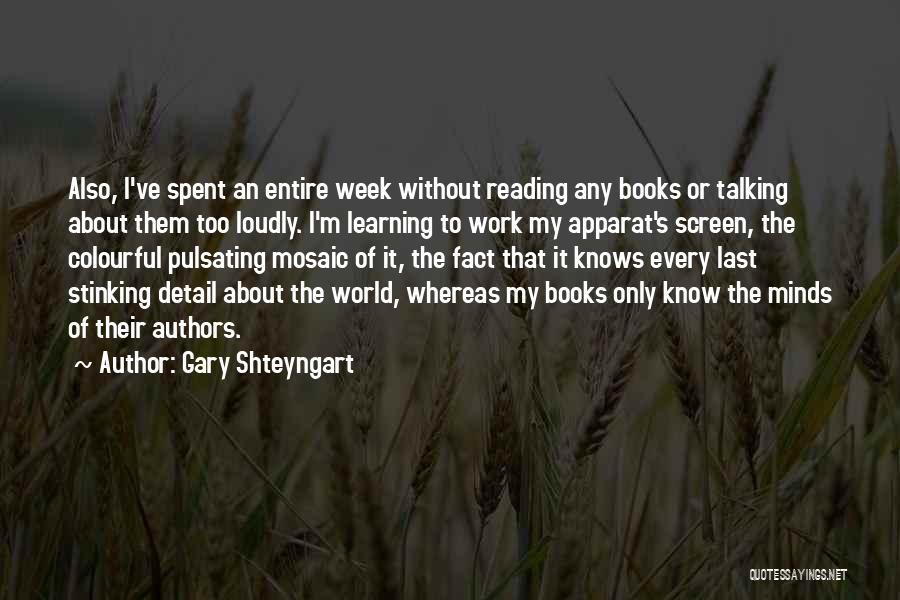 Also, I've spent an entire week without reading any books or talking about them too loudly. I'm learning to work my apparat's screen, the colourful pulsating mosaic of it, the fact that it knows every last stinking detail about the world, whereas my books only know the minds of their authors.

~ Author: Gary Shteyngart

QUOTESSAYINGS.NET